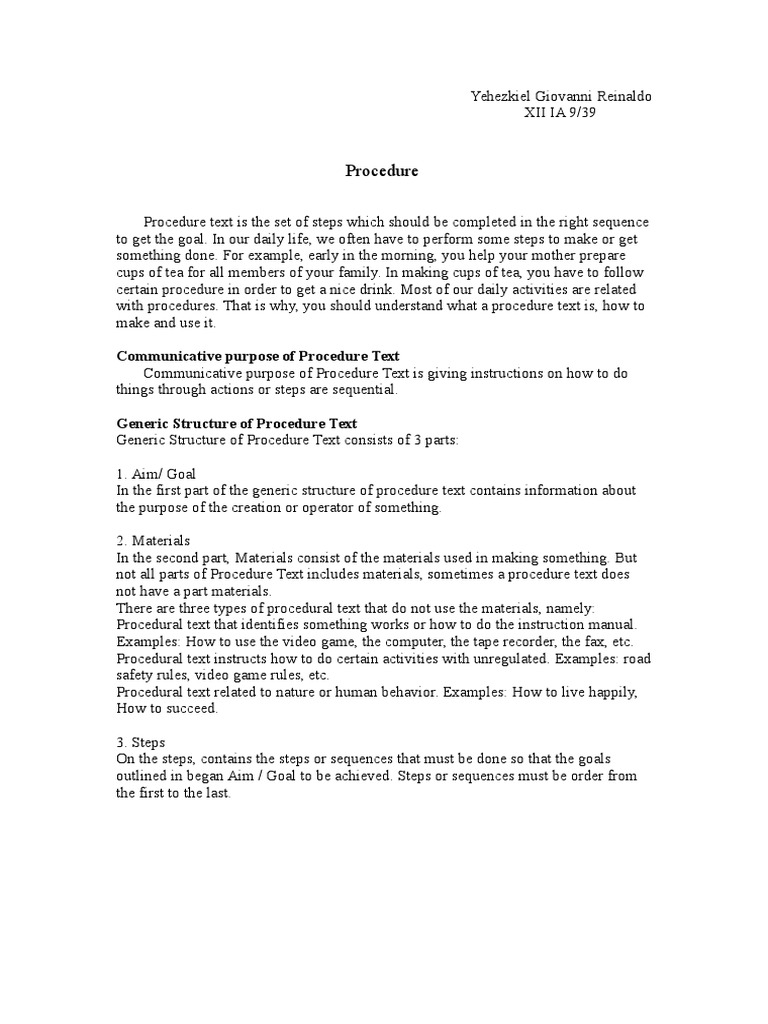 Yehezkiel Giovanni Reinaldo
XII IA 9/39

Procedure

Procedure text is the set of steps which should be completed in the right sequence to get the goal. In our daily life, we often have to perform some steps to make or get something done. For example, early in the morning, you help your mother prepare cups of tea for all members of your family. In making cups of tea, you have to follow certain procedure in order to get a nice drink. Most of our daily activities are related with procedures. That is why, you should understand what a procedure text is, how to make and use it.

Communicative purpose of Procedure Text
Communicative purpose of Procedure Text is giving instructions on how to do things through actions or steps are sequential.

Generic Structure of Procedure Text
Generic Structure of Procedure Text consists of 3 parts:

1. Aim/ Goal
In the first part of the generic structure of procedure text contains information about the purpose of the creation or operator of something.

2. Materials
In the second part, Materials consist of the materials used in making something. But not all parts of Procedure Text includes materials, sometimes a procedure text does not have a part materials.
There are three types of procedural text that do not use the materials, namely:
Procedural text that identifies something works or how to do the instruction manual. Examples: How to use the video game, the computer, the tape recorder, the fax, etc.
Procedural text instructs how to do certain activities with unregulated. Examples: road safety rules, video game rules, etc.
Procedural text related to nature or human behavior. Examples: How to live happily, How to succeed.

3. Steps
On the steps, contains the steps or sequences that must be done so that the goals outlined in began Aim / Goal to be achieved. Steps or sequences must be order from the first to the last.